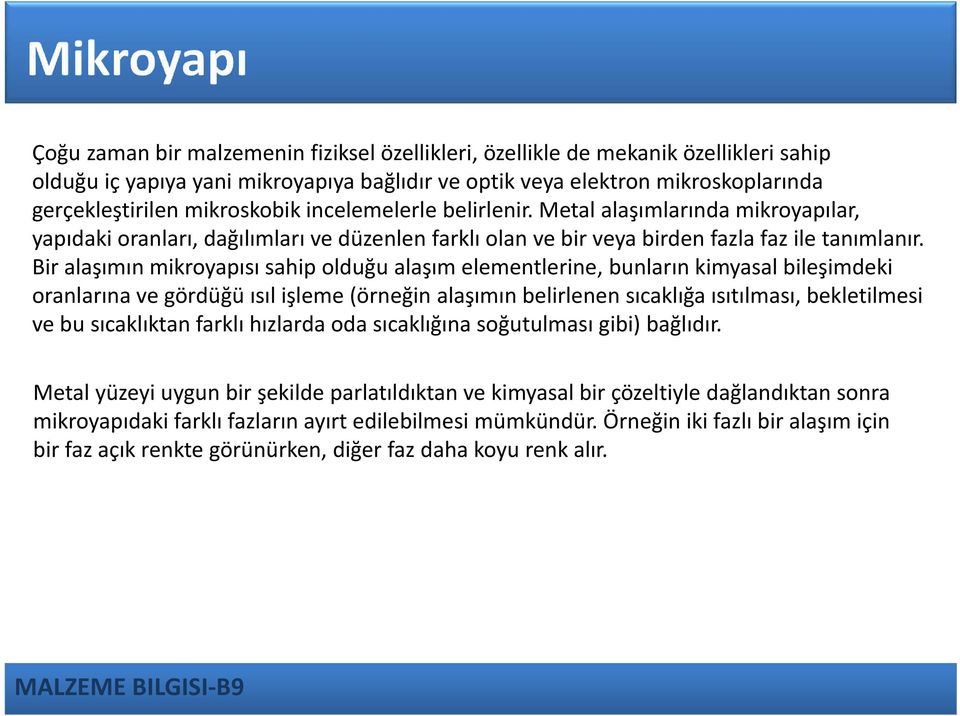 Mikroyapı

Çoğu zaman bir malzemenin fiziksel özellikleri, özellikle de mekanik özellikleri sahip olduğu iç yapıya yani mikroyapıya bağlıdır ve optik veya elektron mikroskoplarında gerçekleştirilen mikroskobik incelemelerle belirlenir. Metal alaşımlarında mikroyapılar, yapıdaki oranları, dağılımları ve düzenlen farklı olan ve bir veya birden fazla faz ile tanımlanır. Bir alaşımın mikroyapısı sahip olduğu alaşım elementlerine, bunların kimyasal bileşimdeki oranlarına ve gördüğü ısıl işleme (örneğin alaşımın belirlenen sıcaklığa ısıtılması, bekletilmesi ve bu sıcaklıktan farklı hızlarda oda sıcaklığına soğutulması gibi) bağlıdır.

Metal yüzeyi uygun bir şekilde parlatıldıktan ve kimyasal bir çözeltiyle dağlandıktan sonra mikroyapıdaki farklı fazların ayırt edilebilmesi mümkündür. Örneğin iki fazlı bir alaşım için bir faz açık renkte görünürken, diğer faz daha koyu renk alır.

MALZEME BILGISI-B9